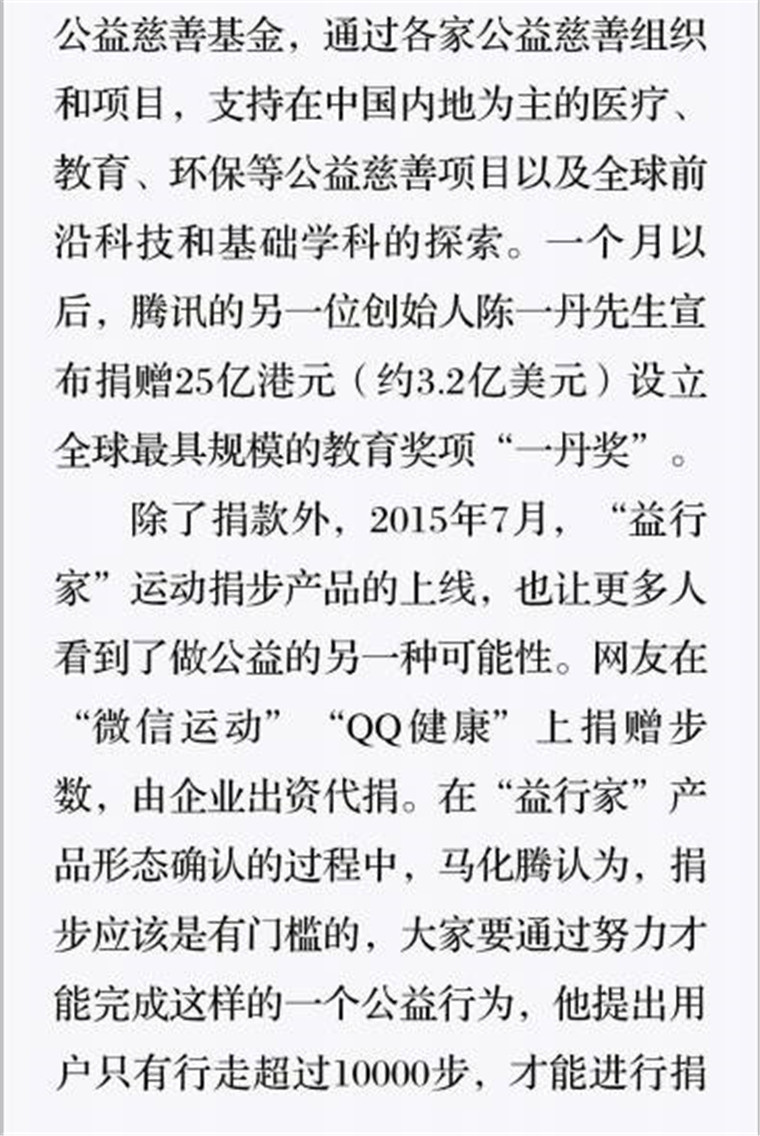 公益慈善基金，通过各家公益慈善组织和项目，支持在中国内地为主的医疗、教育、环保等公益慈善项目以及全球前沿科技和基础学科的探索。一个月以后，腾讯的另一位创始人陈一丹先生宣布捐赠25亿港元（约3.2亿美元）设立全球最具规模的教育奖项“一丹奖”。

除了捐款外，2015年7月，“益行家”运动捐步产品的上线，也让更多人看到了做公益的另一种可能性。网友在“微信运动”“QQ健康”上捐赠步数，由企业出资代捐。在“益行家”产品形态确认的过程中，马化腾认为，捐步应该是有门槛的，大家要通过努力才能完成这样的一个公益行为，他提出用户只有行走超过10000步，才能进行捐